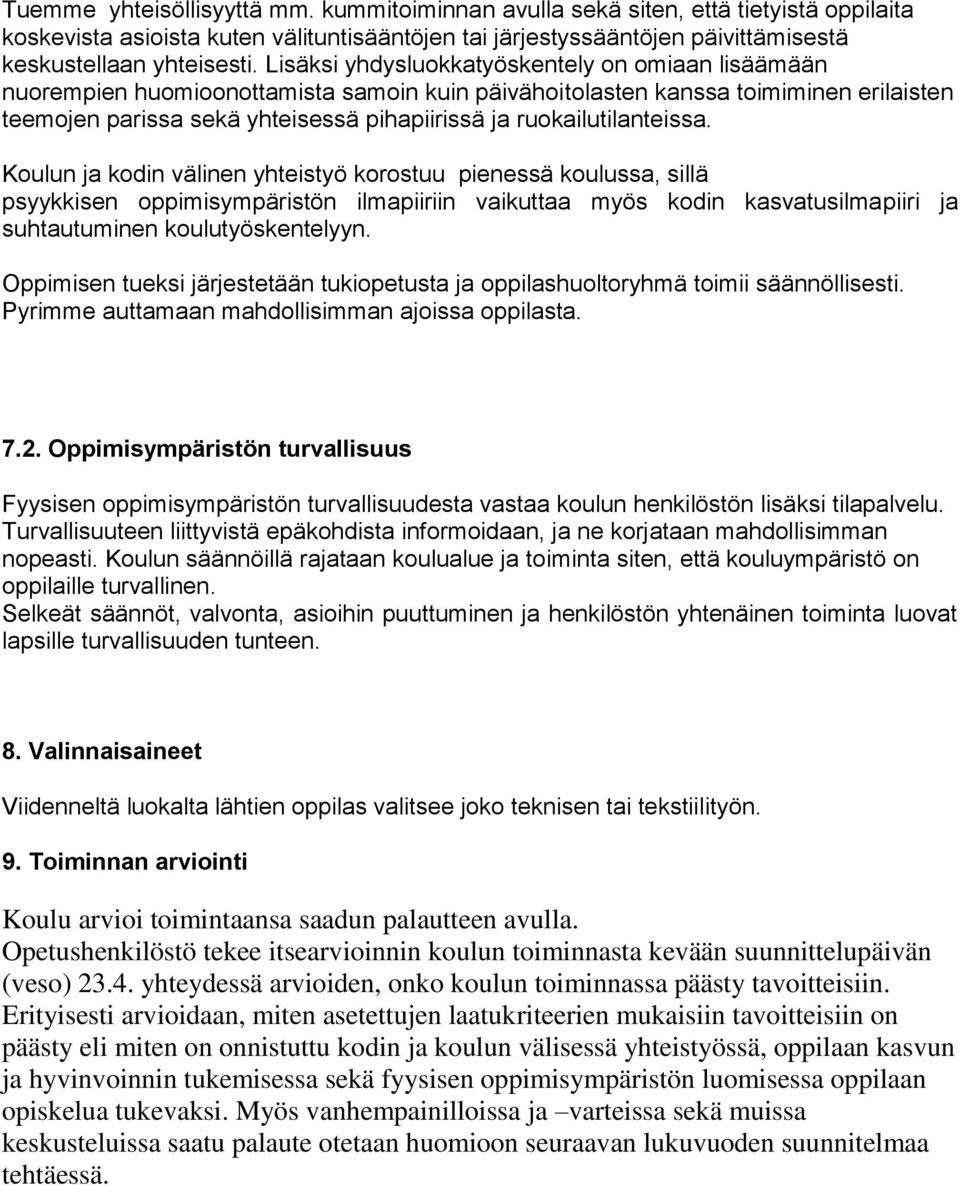 Tuemme yhteisöllisyyttä mm. kummitoiminnan avulla sekä siten, että tietyistä oppilaita koskevista asioista kuten välituntisääntöjen tai järjestyssääntöjen päivittämisestä keskustellaan yhteisesti. Lisäksi yhdysluokkatyöskentely on omiaan lisäämään nuorempien huomioonottamista samoin kuin päivähoitolasten kanssa toimiminen erilaisten teemojen parissa sekä yhteisessä pihapiirissä ja ruokailutilanteissa.

Koulun ja kodin välinen yhteistyö korostuu pienessä koulussa, sillä psyykkisen oppimisympäristön ilmapiiriin vaikuttaa myös kodin kasvatusilmapiiri ja suhtautuminen koulutyöskentelyyn.

Oppimisen tueksi järjestetään tukiopetusta ja oppilashuoltoryhmä toimii säännöllisesti. Pyrimme auttamaan mahdollisimman ajoissa oppilasta.

7.2. Oppimisympäristön turvallisuus

Fyysisen oppimisympäristön turvallisuudesta vastaa koulun henkilöstön lisäksi tilapalvelu. Turvallisuuteen liittyvistä epäkohdista informoidaan, ja ne korjataan mahdollisimman nopeasti. Koulun säännöillä rajataan koulualue ja toiminta siten, että kouluympäristö on oppilaille turvallinen.
Selkeät säännöt, valvonta, asioihin puuttuminen ja henkilöstön yhtenäinen toiminta luovat lapsille turvallisuuden tunteen.

8. Valinnaisaineet

Viidenneltä luokalta lähtien oppilas valitsee joko teknisen tai tekstiilityön.

9. Toiminnan arviointi

Koulu arvioi toimintaansa saadun palautteen avulla.
Opetushenkilöstö tekee itsearvioinnin koulun toiminnasta kevään suunnittelupäivän (veso) 23.4. yhteydessä arvioiden, onko koulun toiminnassa päästy tavoitteisiin. Erityisesti arvioidaan, miten asetettujen laatukriteerien mukaisiin tavoitteisiin on päästy eli miten on onnistuttu kodin ja koulun välisessä yhteistyössä, oppilaan kasvun ja hyvinvoinnin tukemisessa sekä fyysisen oppimisympäristön luomisessa oppilaan opiskelua tukevaksi. Myös vanhempainilloissa ja –varteissa sekä muissa keskusteluissa saatu palaute otetaan huomioon seuraavan lukuvuoden suunnitelmaa tehtäessä.